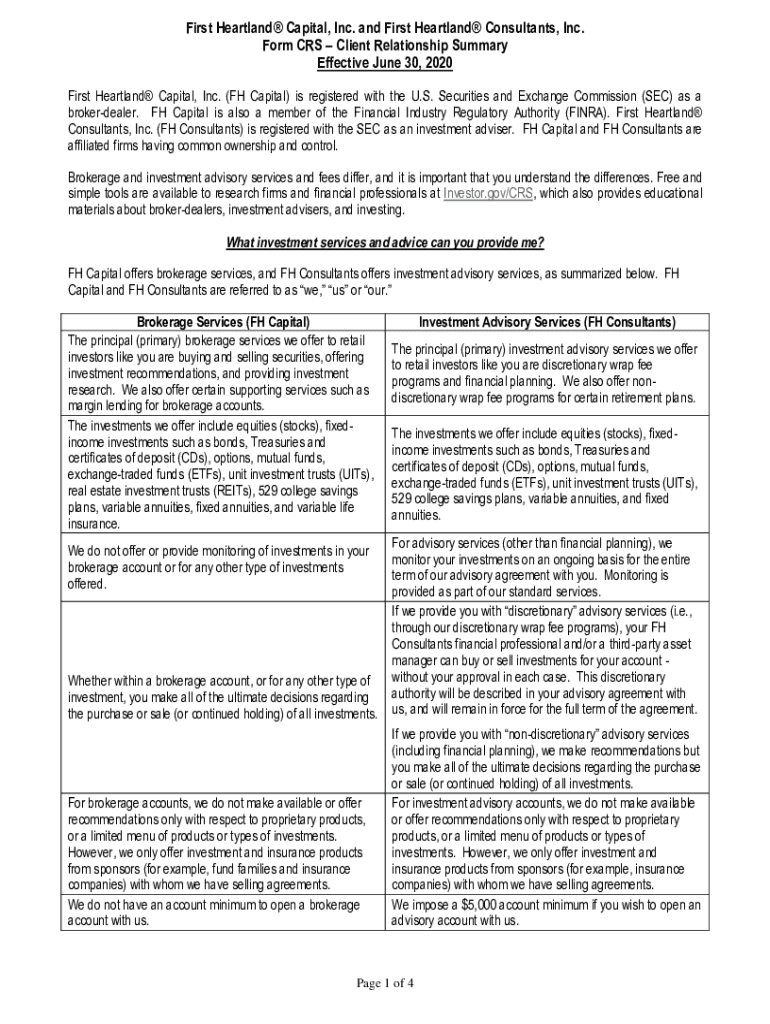 First Heartland® Capital, Inc. and First Heartland® Consultants, Inc.
Form CRS – Client Relationship Summary
Effective June 30, 2020

First Heartland® Capital, Inc. (FH Capital) is registered with the U.S. Securities and Exchange Commission (SEC) as a broker-dealer. FH Capital is also a member of the Financial Industry Regulatory Authority (FINRA). First Heartland® Consultants, Inc. (FH Consultants) is registered with the SEC as an investment adviser. FH Capital and FH Consultants are affiliated firms having common ownership and control.

Brokerage and investment advisory services and fees differ, and it is important that you understand the differences. Free and simple tools are available to research firms and financial professionals at Investor.gov/CRS, which also provides educational materials about broker-dealers, investment advisers, and investing.

What investment services and advice can you provide me?

FH Capital offers brokerage services, and FH Consultants offers investment advisory services, as summarized below. FH Capital and FH Consultants are referred to as "we," "us" or "our."

| Brokerage Services (FH Capital) | Investment Advisory Services (FH Consultants) |
|---|---|
| The principal (primary) brokerage services we offer to retail investors like you are buying and selling securities, offering investment recommendations, and providing investment research. We also offer certain supporting services such as margin lending for brokerage accounts. | The principal (primary) investment advisory services we offer to retail investors like you are discretionary wrap fee programs and financial planning. We also offer non-discretionary wrap fee programs for certain retirement plans. |
| The investments we offer include equities (stocks), fixed-income investments such as bonds, Treasuries and certificates of deposit (CDs), options, mutual funds, exchange-traded funds (ETFs), unit investment trusts (UITs), real estate investment trusts (REITs), 529 college savings plans, variable annuities, fixed annuities, and variable life insurance. | The investments we offer include equities (stocks), fixed-income investments such as bonds, Treasuries and certificates of deposit (CDs), options, mutual funds, exchange-traded funds (ETFs), unit investment trusts (UITs), 529 college savings plans, variable annuities, and fixed annuities. |
| We do not offer or provide monitoring of investments in your brokerage account or for any other type of investments offered. | For advisory services (other than financial planning), we monitor your investments on an ongoing basis for the entire term of our advisory agreement with you. Monitoring is provided as part of our standard services. |
| Whether within a brokerage account, or for any other type of investment, you make all of the ultimate decisions regarding the purchase or sale (or continued holding) of all investments. | If we provide you with "discretionary" advisory services (i.e., through our discretionary wrap fee programs), your FH Consultants financial professional and/or a third-party asset manager can buy or sell investments for your account - without your approval in each case. This discretionary authority will be described in your advisory agreement with us, and will remain in force for the full term of the agreement. If we provide you with "non-discretionary" advisory services (including financial planning), we make recommendations but you make all of the ultimate decisions regarding the purchase or sale (or continued holding) of all investments. |
| For brokerage accounts, we do not make available or offer recommendations only with respect to proprietary products, or a limited menu of products or types of investments. However, we only offer investment and insurance products from sponsors (for example, fund families and insurance companies) with whom we have selling agreements. | For investment advisory accounts, we do not make available or offer recommendations only with respect to proprietary products, or a limited menu of products or types of investments. However, we only offer investment and insurance products from sponsors (for example, insurance companies) with whom we have selling agreements. |
| We do not have an account minimum to open a brokerage account with us. | We impose a $5,000 account minimum if you wish to open an advisory account with us. |

Page 1 of 4